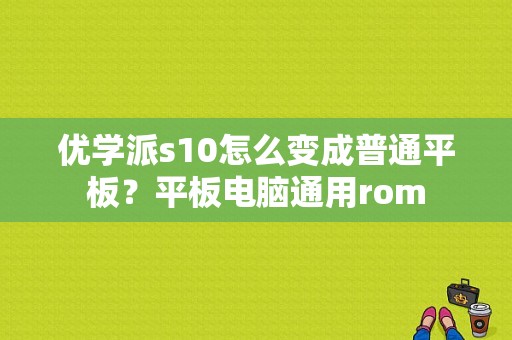 优学派s10怎么变成普通平板？平板电脑通用rom